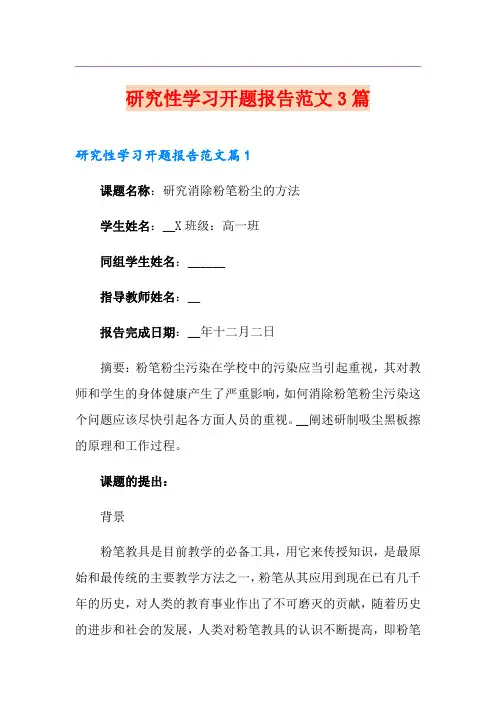 研究性学习开题报告范文3篇

研究性学习开题报告范文篇1

课题名称：研究消除粉笔粉尘的方法

学生姓名：__X 班级：高一班

同组学生姓名：______

指导教师姓名：__

报告完成日期：__年十二月二日

摘要：粉笔粉尘污染在学校中的污染应当引起重视，其对教师和学生的身体健康产生了严重影响，如何消除粉笔粉尘污染这个问题应该尽快引起各方面人员的重视。__阐述研制吸尘黑板擦的原理和工作过程。

课题的提出：

背景

粉笔教具是目前教学的必备工具，用它来传授知识，是最原始和最传统的主要教学方法之一，粉笔从其应用到现在已有几千年的历史，对人类的教育事业作出了不可磨灭的贡献，随着历史的进步和社会的发展，人类对粉笔教具的认识不断提高，即粉笔